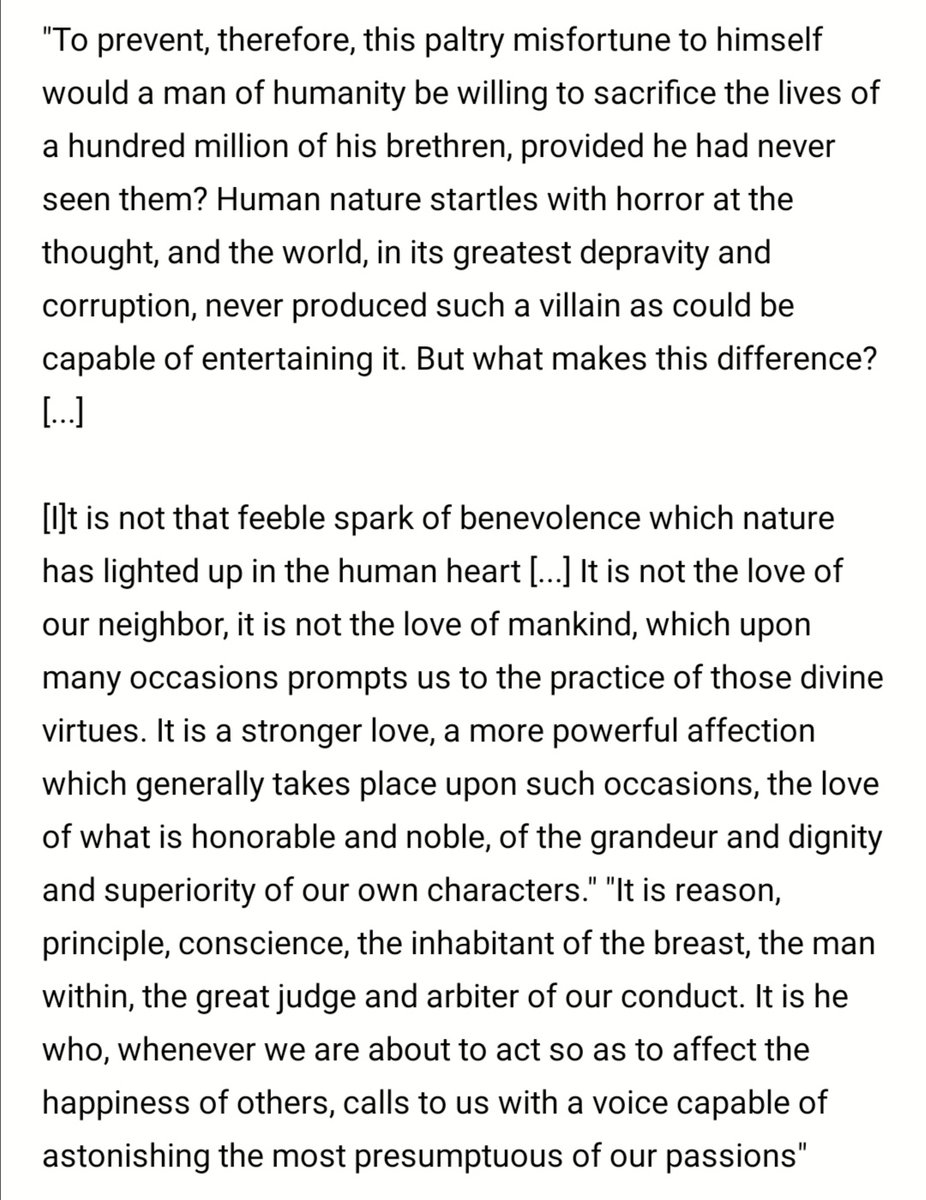 "To prevent, therefore, this paltry misfortune to himself would a man of humanity be willing to sacrifice the lives of a hundred million of his brethren, provided he had never seen them? Human nature startles with horror at the thought, and the world, in its greatest depravity and corruption, never produced such a villain as could be capable of entertaining it. But what makes this difference? [...]

[I]t is not that feeble spark of benevolence which nature has lighted up in the human heart [...] It is not the love of our neighbor, it is not the love of mankind, which upon many occasions prompts us to the practice of those divine virtues. It is a stronger love, a more powerful affection which generally takes place upon such occasions, the love of what is honorable and noble, of the grandeur and dignity and superiority of our own characters." "It is reason, principle, conscience, the inhabitant of the breast, the man within, the great judge and arbiter of our conduct. It is he who, whenever we are about to act so as to affect the happiness of others, calls to us with a voice capable of astonishing the most presumptuous of our passions"